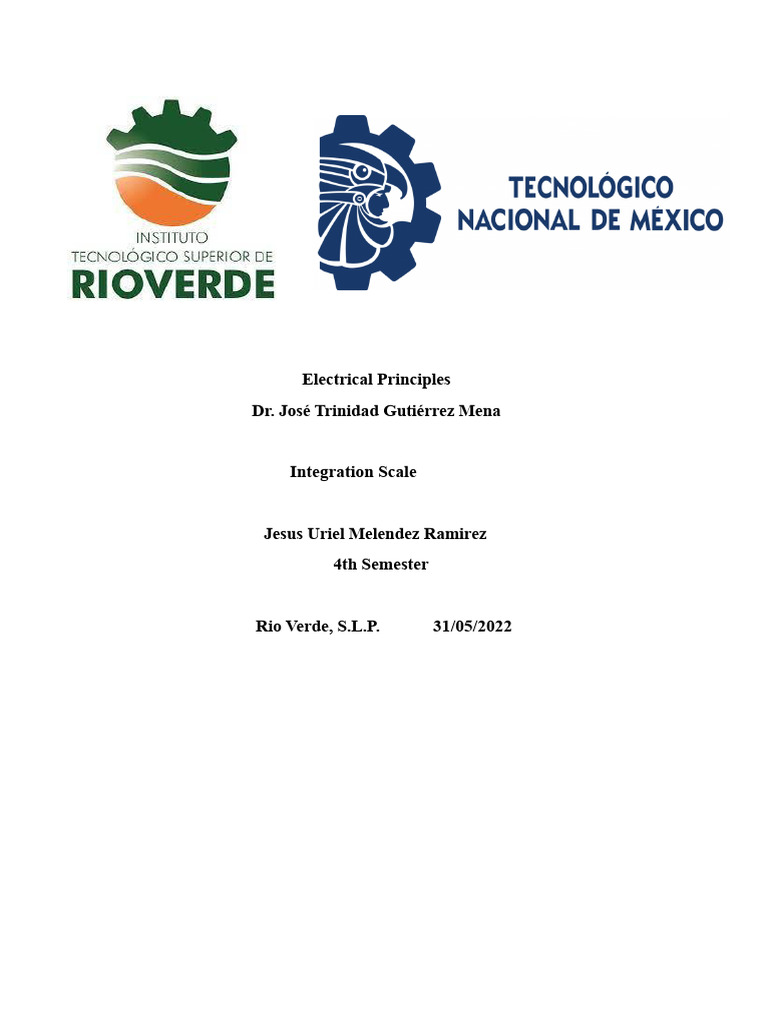 INSTITUTO TECNOLÓGICO SUPERIOR DE RIOVERDE

TECNOLÓGICO NACIONAL DE MÉXICO

Electrical Principles
Dr. José Trinidad Gutiérrez Mena

Integration Scale

Jesus Uriel Melendez Ramirez
4th Semester

Rio Verde, S.L.P. 31/05/2022